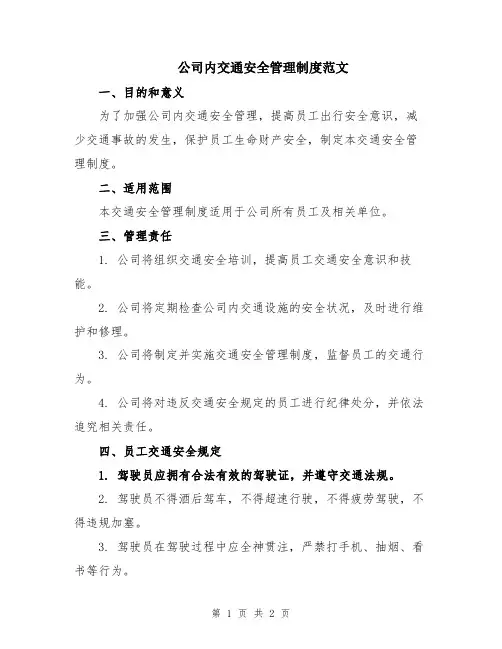 公司内交通安全管理制度范文

一、目的和意义

为了加强公司内交通安全管理，提高员工出行安全意识，减少交通事故的发生，保护员工生命财产安全，制定本交通安全管理制度。

二、适用范围

本交通安全管理制度适用于公司所有员工及相关单位。

三、管理责任

1. 公司将组织交通安全培训，提高员工交通安全意识和技能。

2. 公司将定期检查公司内交通设施的安全状况，及时进行维护和修理。

3. 公司将制定并实施交通安全管理制度，监督员工的交通行为。

4. 公司将对违反交通安全规定的员工进行纪律处分，并依法追究相关责任。

四、员工交通安全规定

1. 驾驶员应拥有合法有效的驾驶证，并遵守交通法规。

2. 驾驶员不得酒后驾车，不得超速行驶，不得疲劳驾驶，不得违规加塞。

3. 驾驶员在驾驶过程中应全神贯注，严禁打手机、抽烟、看书等行为。

第 1 页 共 2 页